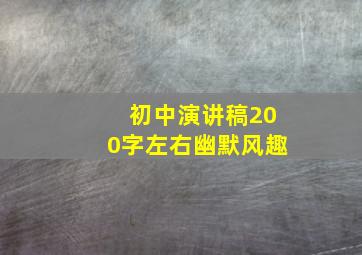 初中演讲稿200字左右幽默风趣